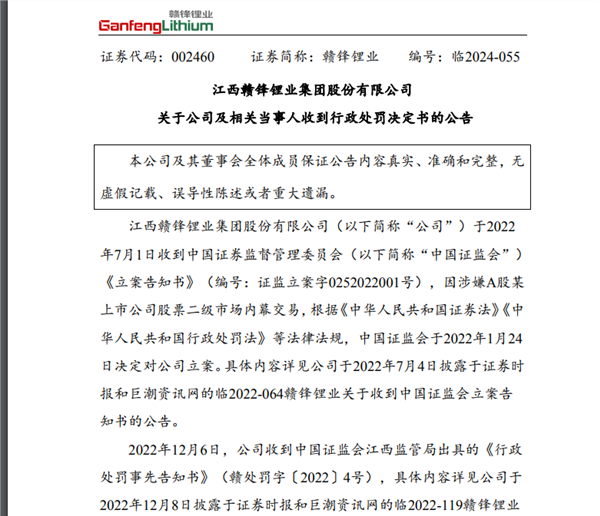 赣锋锂业
GanfengLithium

证券代码：002460　　证券简称：赣锋锂业　　编号：临2024-055

江西赣锋锂业集团股份有限公司
关于公司及相关当事人收到行政处罚决定书的公告

本公司及其董事会全体成员保证公告内容真实、准确和完整，无虚假记载、误导性陈述或者重大遗漏。

江西赣锋锂业集团股份有限公司（以下简称“公司”）于2022年7月1日收到中国证券监督管理委员会（以下简称“中国证监会”）《立案告知书》（编号：证监立案字0252022001号），因涉嫌A股某上市公司股票二级市场内幕交易，根据《中华人民共和国证券法》《中华人民共和国行政处罚法》等法律法规，中国证监会于2022年1月24日决定对公司立案。具体内容详见公司于2022年7月4日披露于证券时报和巨潮资讯网的临2022-064赣锋锂业关于收到中国证监会立案告知书的公告。

2022年12月6日，公司收到中国证监会江西监管局出具的《行政处罚事先告知书》（赣处罚字〔2022〕4号），具体内容详见公司于2022年12月8日披露于证券时报和巨潮资讯网的临2022-119赣锋锂业